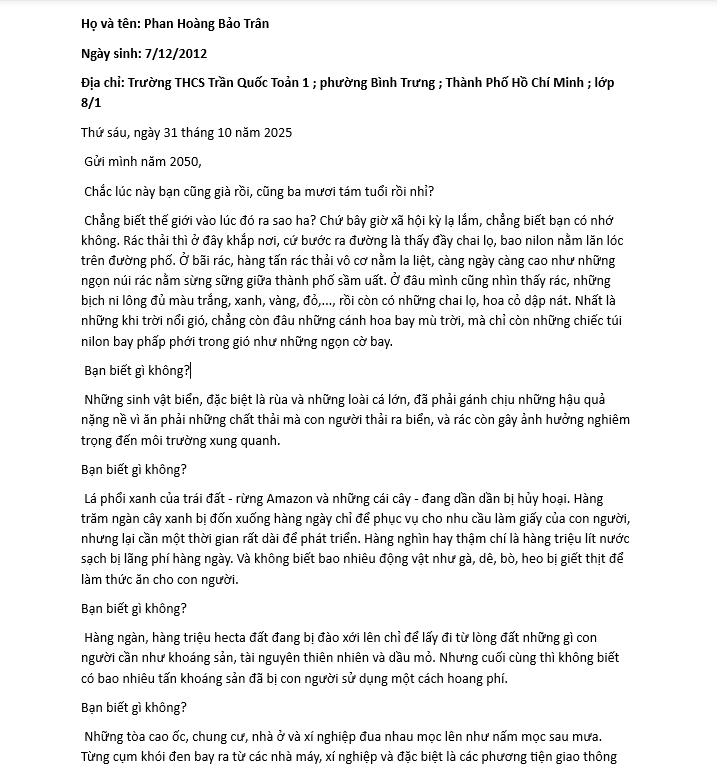 Họ và tên: Phan Hoàng Bảo Trân

Ngày sinh: 7/12/2012

Địa chỉ: Trường THCS Trần Quốc Toản 1 ; phường Bình Trưng ; Thành Phố Hồ Chí Minh ; lớp 8/1

Thứ sáu, ngày 31 tháng 10 năm 2025

Gửi mình năm 2050,

Chắc lúc này bạn cũng già rồi, cũng ba mươi tám tuổi rồi nhỉ?

Chẳng biết thế giới vào lúc đó ra sao ha? Chứ bây giờ xã hội kỳ lạ lắm, chẳng biết bạn có nhớ không. Rác thải thì ở đây khắp nơi, cứ bước ra đường là thấy đầy chai lọ, bao nilon nằm lăn lóc trên đường phố. Ở bãi rác, hàng tấn rác thải vô cơ nằm la liệt, càng ngày càng cao như những ngọn núi rác nằm sừng sững giữa thành phố sầm uất. Ở đâu mình cũng nhìn thấy rác, những bịch ni lông đủ màu trắng, xanh, vàng, đỏ,..., rồi còn có những chai lọ, hoa cỏ dập nát. Nhất là những khi trời nổi gió, chẳng còn đâu những cánh hoa bay mù trời, mà chỉ còn những chiếc túi nilon bay phấp phới trong gió như những ngọn cờ bay.

Bạn biết gì không?

Những sinh vật biển, đặc biệt là rùa và những loài cá lớn, đã phải gánh chịu những hậu quả nặng nề vì ăn phải những chất thải mà con người thải ra biển, và rác còn gây ảnh hưởng nghiêm trọng đến môi trường xung quanh.

Bạn biết gì không?

Lá phổi xanh của trái đất - rừng Amazon và những cái cây - đang dần dần bị hủy hoại. Hàng trăm ngàn cây xanh bị đốn xuống hàng ngày chỉ để phục vụ cho nhu cầu làm giấy của con người, nhưng lại cần một thời gian rất dài để phát triển. Hàng nghìn hay thậm chí là hàng triệu lít nước sạch bị lãng phí hàng ngày. Và không biết bao nhiêu động vật như gà, dê, bò, heo bị giết thịt để làm thức ăn cho con người.

Bạn biết gì không?

Hàng ngàn, hàng triệu hecta đất đang bị đào xới lên chỉ để lấy đi từ lòng đất những gì con người cần như khoáng sản, tài nguyên thiên nhiên và dầu mỏ. Nhưng cuối cùng thì không biết có bao nhiêu tấn khoáng sản đã bị con người sử dụng một cách hoang phí.

Bạn biết gì không?

Những tòa cao ốc, chung cư, nhà ở và xí nghiệp đua nhau mọc lên như nấm mọc sau mưa. Từng cụm khói đen bay ra từ các nhà máy, xí nghiệp và đặc biệt là các phương tiện giao thông